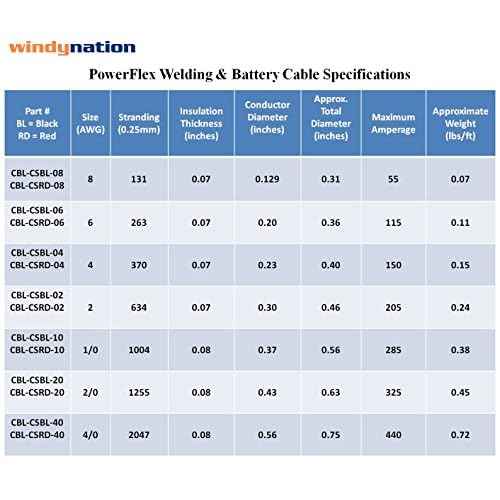 windynation

PowerFlex Welding & Battery Cable Specifications

| Part # BL = Black RD = Red | Size (AWG) | Stranding (0.25mm) | Insulation Thickness (inches) | Conductor Diameter (inches) | Approx. Total Diameter (inches) | Maximum Amperage | Approximate Weight (lbs/ft) |
|---|---|---|---|---|---|---|---|
| CBL-CSBL-08 CBL-CSRD-08 | 8 | 131 | 0.07 | 0.129 | 0.31 | 55 | 0.07 |
| CBL-CSBL-06 CBL-CSRD-06 | 6 | 263 | 0.07 | 0.20 | 0.36 | 115 | 0.11 |
| CBL-CSBL-04 CBL-CSRD-04 | 4 | 370 | 0.07 | 0.23 | 0.40 | 150 | 0.15 |
| CBL-CSBL-02 CBL-CSRD-02 | 2 | 634 | 0.07 | 0.30 | 0.46 | 205 | 0.24 |
| CBL-CSBL-10 CBL-CSRD-10 | 1/0 | 1004 | 0.08 | 0.37 | 0.56 | 285 | 0.38 |
| CBL-CSBL-20 CBL-CSRD-20 | 2/0 | 1255 | 0.08 | 0.43 | 0.63 | 325 | 0.45 |
| CBL-CSBL-40 CBL-CSRD-40 | 4/0 | 2047 | 0.08 | 0.56 | 0.75 | 440 | 0.72 |